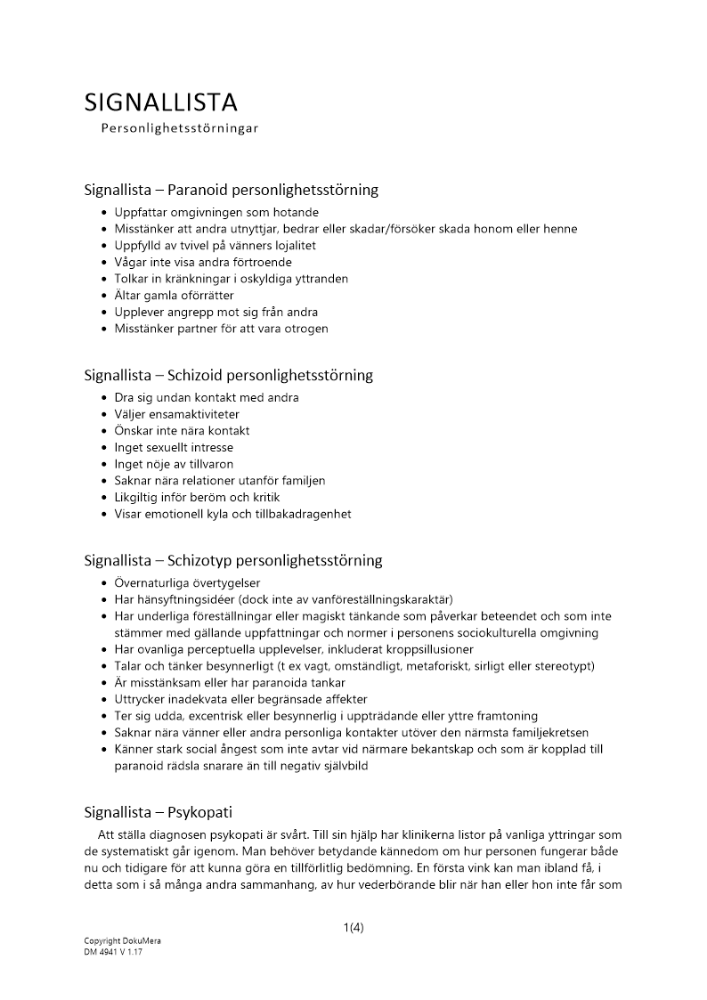 SIGNALLISTA
Personlighetsstörningar

Signallista – Paranoid personlighetsstörning

- Uppfattar omgivningen som hotande
- Misstänker att andra utnyttjar, bedrar eller skadar/försöker skada honom eller henne
- Uppfylld av tvivel på vänners lojalitet
- Vågar inte visa andra förtroende
- Tolkar in kränkningar i oskyldiga yttranden
- Ältar gamla oförrätter
- Upplever angrepp mot sig från andra
- Misstänker partner för att vara otrogen

Signallista – Schizoid personlighetsstörning

- Dra sig undan kontakt med andra
- Väljer ensamaktiviteter
- Önskar inte nära kontakt
- Inget sexuellt intresse
- Inget nöje av tillvaron
- Saknar nära relationer utanför familjen
- Likgiltig inför beröm och kritik
- Visar emotionell kyla och tillbakadragenhet

Signallista – Schizotyp personlighetsstörning

- Övernaturliga övertygelser
- Har hänsyftningsidéer (dock inte av vanföreställningskaraktär)
- Har underliga föreställningar eller magiskt tänkande som påverkar beteendet och som inte stämmer med gällande uppfattningar och normer i personens sociokulturella omgivning
- Har ovanliga perceptuella upplevelser, inkluderat kroppsillusioner
- Talar och tänker besynnerligt (t ex vagt, omständligt, metaforiskt, sirligt eller stereotypt)
- Är misstänksam eller har paranoida tankar
- Uttrycker inadekvata eller begränsade affekter
- Ter sig udda, excentrisk eller besynnerlig i uppträdande eller yttre framtoning
- Saknar nära vänner eller andra personliga kontakter utöver den närmsta familjekretsen
- Känner stark social ångest som inte avtar vid närmare bekantskap och som är kopplad till paranoid rädsla snarare än till negativ självbild

Signallista – Psykopati

Att ställa diagnosen psykopati är svårt. Till sin hjälp har klinikerna listor på vanliga yttringar som de systematiskt går igenom. Man behöver betydande kännedom om hur personen fungerar både nu och tidigare för att kunna göra en tillförlitlig bedömning. En första vink kan man ibland få, i detta som i så många andra sammanhang, av hur vederbörande blir när han eller hon inte får som

1(4)

Copyright DokuMera
DM 4941 V 1.17